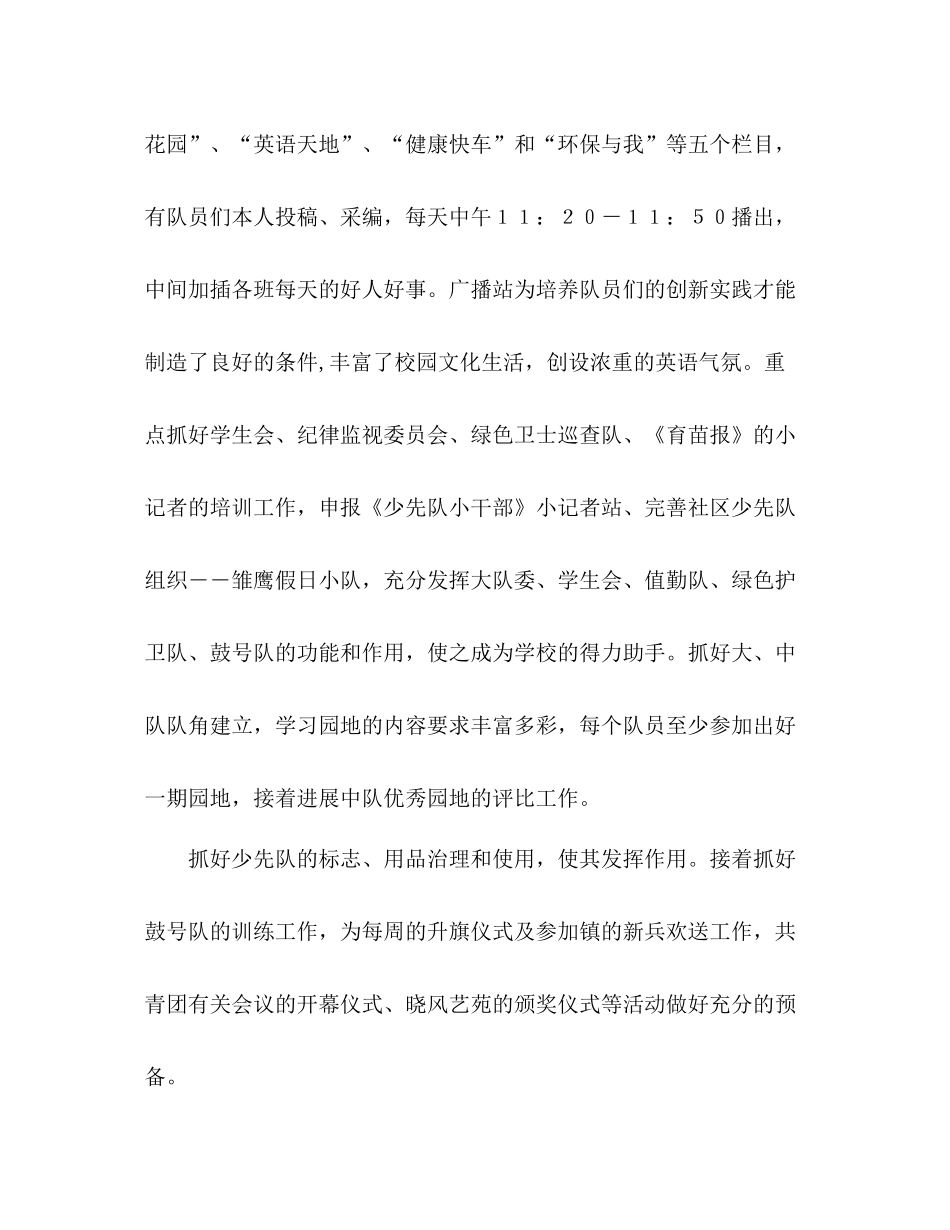 花园”、“英语天地”、“健康快车”和“环保与我”等五个栏目，有队员们本人投稿、采编，每天中午１１：２０－１１：５０播出，中间加插各班每天的好人好事。广播站为培养队员们的创新实践才能制造了良好的条件,丰富了校园文化生活，创设浓重的英语气氛。重点抓好学生会、纪律监视委员会、绿色卫士巡查队、《育苗报》的小记者的培训工作，申报《少先队小干部》小记者站、完善社区少先队组织－－雏鹰假日小队，充分发挥大队委、学生会、值勤队、绿色护卫队、鼓号队的功能和作用，使之成为学校的得力助手。抓好大、中队队角建立，学习园地的内容要求丰富多彩，每个队员至少参加出好一期园地，接着进展中队优秀园地的评比工作。

抓好少先队的标志、用品治理和使用，使其发挥作用。接着抓好鼓号队的训练工作，为每周的升旗仪式及参加镇的新兵欢送工作，共青团有关会议的开幕仪式、晓风艺苑的颁奖仪式等活动做好充分的预备。